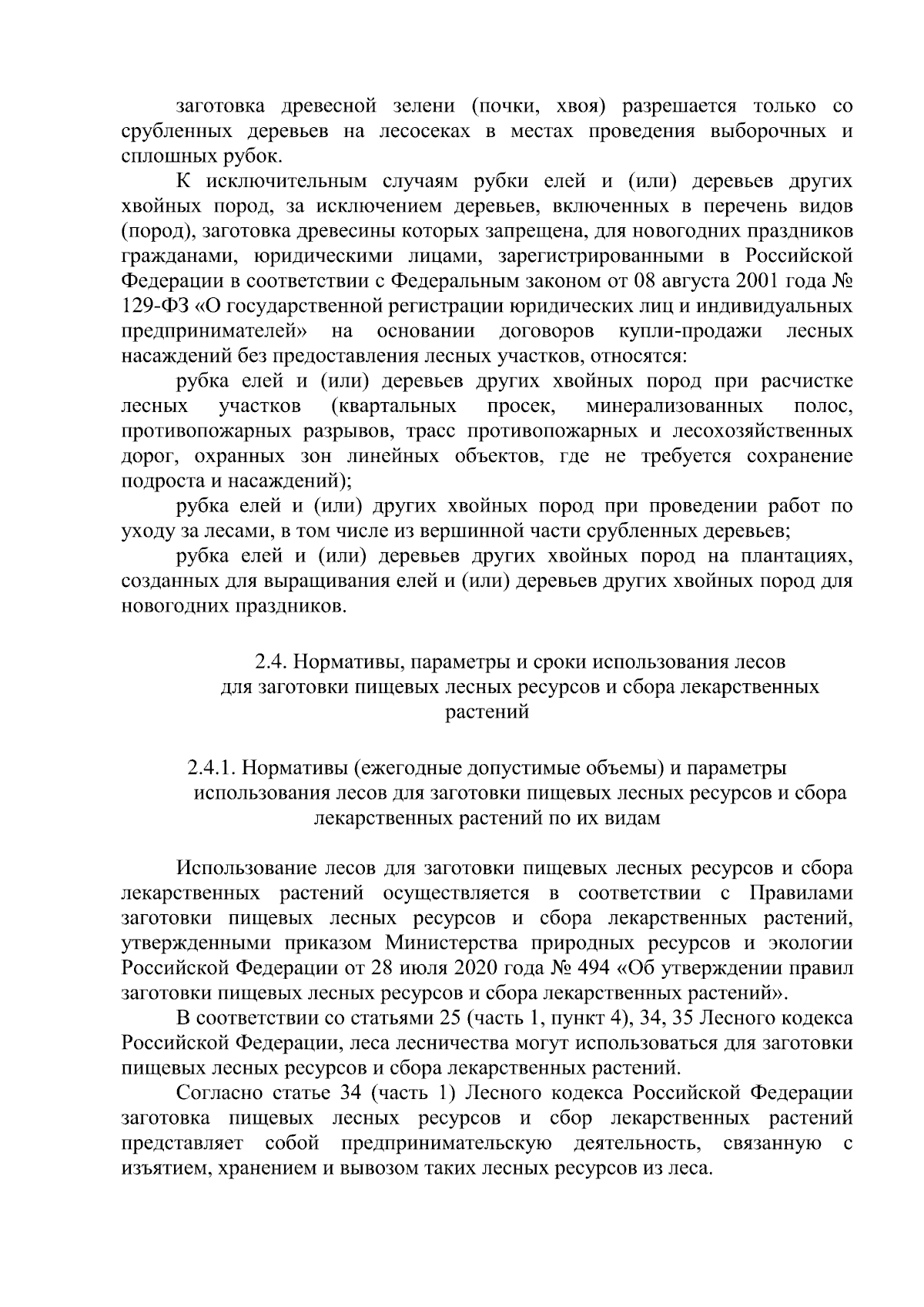 заготовка древесной зелени (почки, хвоя) разрешается только со срубленных деревьев на лесосеках в местах проведения выборочных и сплошных рубок.

К исключительным случаям рубки елей и (или) деревьев других хвойных пород, за исключением деревьев, включенных в перечень видов (пород), заготовка древесины которых запрещена, для новогодних праздников гражданами, юридическими лицами, зарегистрированными в Российской Федерации в соответствии с Федеральным законом от 08 августа 2001 года № 129-ФЗ «О государственной регистрации юридических лиц и индивидуальных предпринимателей» на основании договоров купли-продажи лесных насаждений без предоставления лесных участков, относятся:

рубка елей и (или) деревьев других хвойных пород при расчистке лесных участков (квартальных просек, минерализованных полос, противопожарных разрывов, трасс противопожарных и лесохозяйственных дорог, охранных зон линейных объектов, где не требуется сохранение подроста и насаждений);

рубка елей и (или) других хвойных пород при проведении работ по уходу за лесами, в том числе из вершинной части срубленных деревьев;

рубка елей и (или) деревьев других хвойных пород на плантациях, созданных для выращивания елей и (или) деревьев других хвойных пород для новогодних праздников.

2.4. Нормативы, параметры и сроки использования лесов
для заготовки пищевых лесных ресурсов и сбора лекарственных
растений

2.4.1. Нормативы (ежегодные допустимые объемы) и параметры
использования лесов для заготовки пищевых лесных ресурсов и сбора
лекарственных растений по их видам

Использование лесов для заготовки пищевых лесных ресурсов и сбора лекарственных растений осуществляется в соответствии с Правилами заготовки пищевых лесных ресурсов и сбора лекарственных растений, утвержденными приказом Министерства природных ресурсов и экологии Российской Федерации от 28 июля 2020 года № 494 «Об утверждении правил заготовки пищевых лесных ресурсов и сбора лекарственных растений».

В соответствии со статьями 25 (часть 1, пункт 4), 34, 35 Лесного кодекса Российской Федерации, леса лесничества могут использоваться для заготовки пищевых лесных ресурсов и сбора лекарственных растений.

Согласно статье 34 (часть 1) Лесного кодекса Российской Федерации заготовка пищевых лесных ресурсов и сбор лекарственных растений представляет собой предпринимательскую деятельность, связанную с изъятием, хранением и вывозом таких лесных ресурсов из леса.